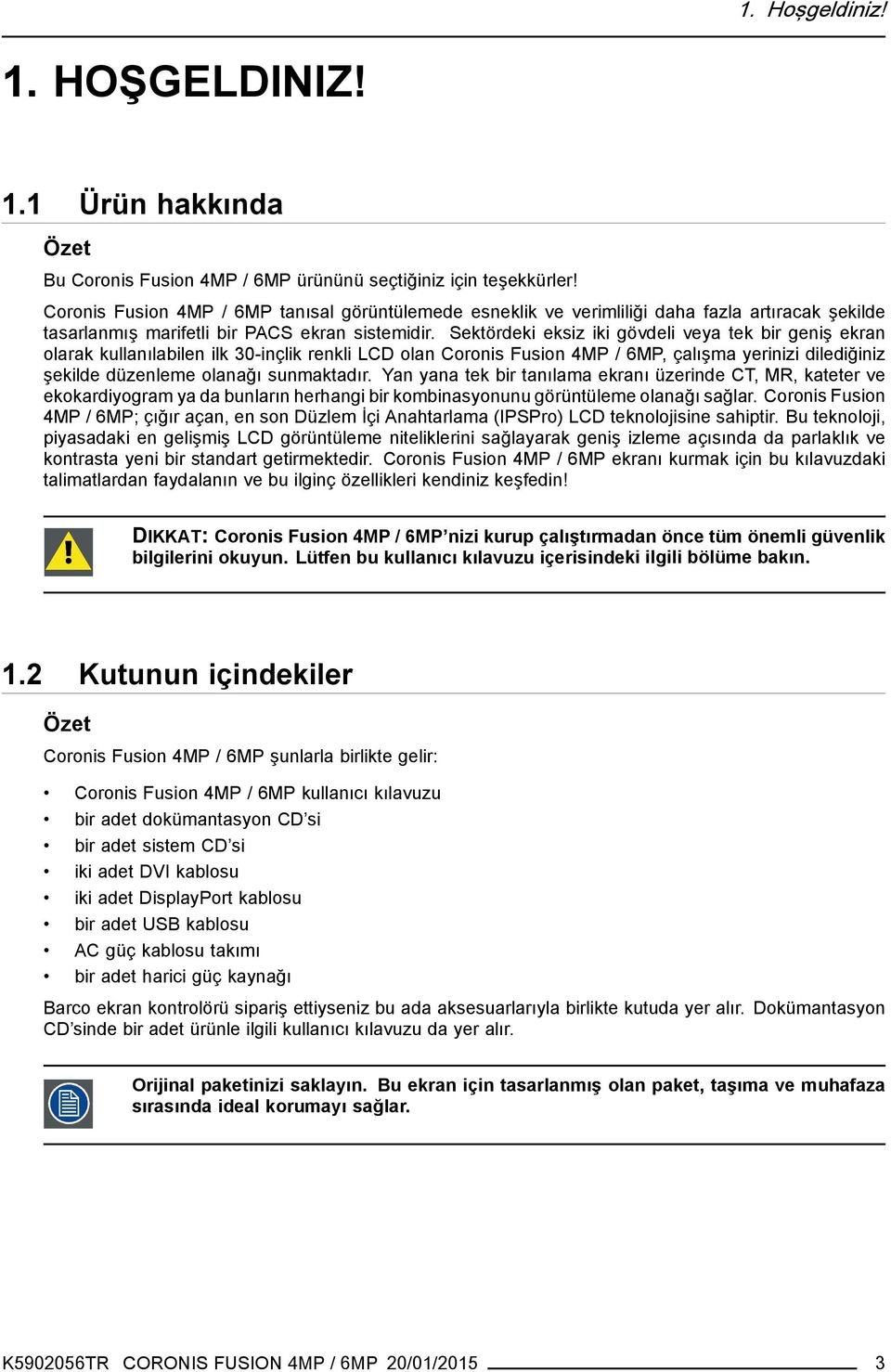 1. Hoşgeldiniz!

1. HOŞGELDINIZ!

1.1 Ürün hakkında

Özet

Bu Coronis Fusion 4MP / 6MP ürününü seçtiğiniz için teşekkürler!

Coronis Fusion 4MP / 6MP tanısal görüntülemede esneklik ve verimliliği daha fazla artıracak şekilde tasarlanmış marifetli bir PACS ekran sistemidir. Sektördeki eksiz iki gövdeli veya tek bir geniş ekran olarak kullanılabilen ilk 30-inçlik renkli LCD olan Coronis Fusion 4MP / 6MP, çalışma yerinizi dilediğiniz şekilde düzenleme olanağı sunmaktadır. Yan yana tek bir tanılama ekranı üzerinde CT, MR, kateter ve ekokardiyogram ya da bunların herhangi bir kombinasyonunu görüntüleme olanağı sağlar. Coronis Fusion 4MP / 6MP; çığır açan, en son Düzlem İçi Anahtarlama (IPSPro) LCD teknolojisine sahiptir. Bu teknoloji, piyasadaki en gelişmiş LCD görüntüleme niteliklerini sağlayarak geniş izleme açısında da parlaklık ve kontrasta yeni bir standart getirmektedir. Coronis Fusion 4MP / 6MP ekranı kurmak için bu kılavuzdaki talimatlardan faydalanın ve bu ilginç özellikleri kendiniz keşfedin!

DIKKAT: Coronis Fusion 4MP / 6MP’nizi kurup çalıştırmadan önce tüm önemli güvenlik bilgilerini okuyun. Lütfen bu kullanıcı kılavuzu içerisindeki ilgili bölüme bakın.

1.2 Kutunun içindekiler

Özet

Coronis Fusion 4MP / 6MP şunlarla birlikte gelir:

• Coronis Fusion 4MP / 6MP kullanıcı kılavuzu
• bir adet dokümantasyon CD’si
• bir adet sistem CD’si
• iki adet DVI kablosu
• iki adet DisplayPort kablosu
• bir adet USB kablosu
• AC güç kablosu takımı
• bir adet harici güç kaynağı

Barco ekran kontrolörü sipariş ettiyseniz bu ada aksesuarlarıyla birlikte kutuda yer alır. Dokümantasyon CD’sinde bir adet ürünle ilgili kullanıcı kılavuzu da yer alır.

Orijinal paketinizi saklayın. Bu ekran için tasarlanmış olan paket, taşıma ve muhafaza sırasında ideal korumayı sağlar.

K5902056TR CORONIS FUSION 4MP / 6MP 20/01/2015 3